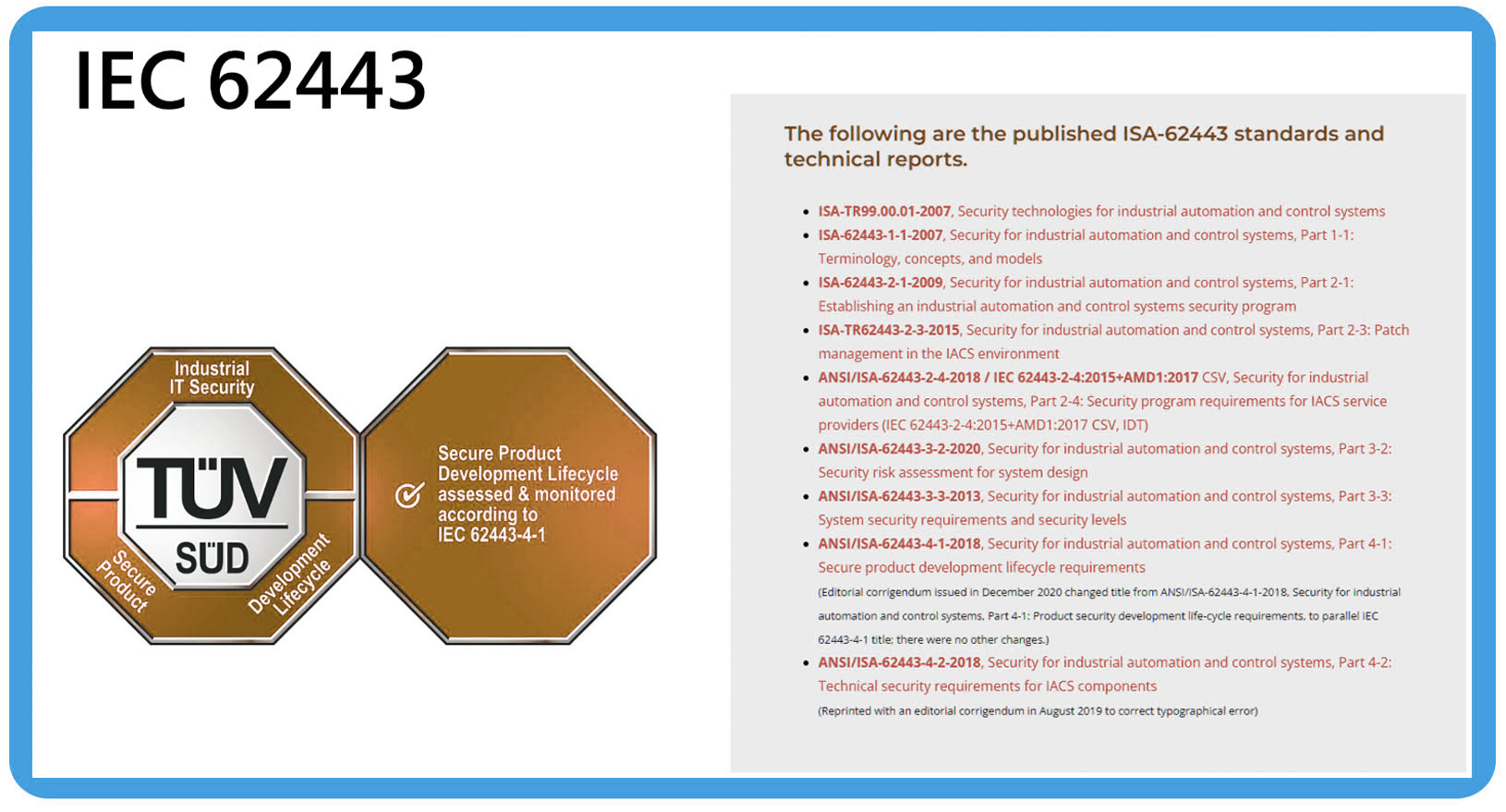 IEC 62443

Industrial IT Security

TÜV SÜD

Secure Product

Development Lifecycle

Secure Product Development Lifecycle assessed & monitored according to IEC 62443-4-1

The following are the published ISA-62443 standards and technical reports.

• ISA-TR99.00.01-2007, Security technologies for industrial automation and control systems
• ISA-62443-1-1-2007, Security for industrial automation and control systems, Part 1-1: Terminology, concepts, and models
• ISA-62443-2-1-2009, Security for industrial automation and control systems, Part 2-1: Establishing an industrial automation and control systems security program
• ISA-TR62443-2-3-2015, Security for industrial automation and control systems, Part 2-3: Patch management in the IACS environment
• ANSI/ISA-62443-2-4-2018 / IEC 62443-2-4:2015+AMD1:2017 CSV, Security for industrial automation and control systems, Part 2-4: Security program requirements for IACS service providers (IEC 62443-2-4:2015+AMD1:2017 CSV, IDT)
• ANSI/ISA-62443-3-2-2020, Security for industrial automation and control systems, Part 3-2: Security risk assessment for system design
• ANSI/ISA-62443-3-3-2013, Security for industrial automation and control systems, Part 3-3: System security requirements and security levels
• ANSI/ISA-62443-4-1-2018, Security for industrial automation and control systems, Part 4-1: Secure product development lifecycle requirements
(Editorial corrigendum issued in December 2020 changed title from ANSI/ISA-62443-4-1-2018, Security for industrial automation and control systems, Part 4-1: Product security development life-cycle requirements, to parallel IEC 62443-4-1 title; there were no other changes.)
• ANSI/ISA-62443-4-2-2018, Security for industrial automation and control systems, Part 4-2: Technical security requirements for IACS components
(Reprinted with an editorial corrigendum in August 2019 to correct typographical error)